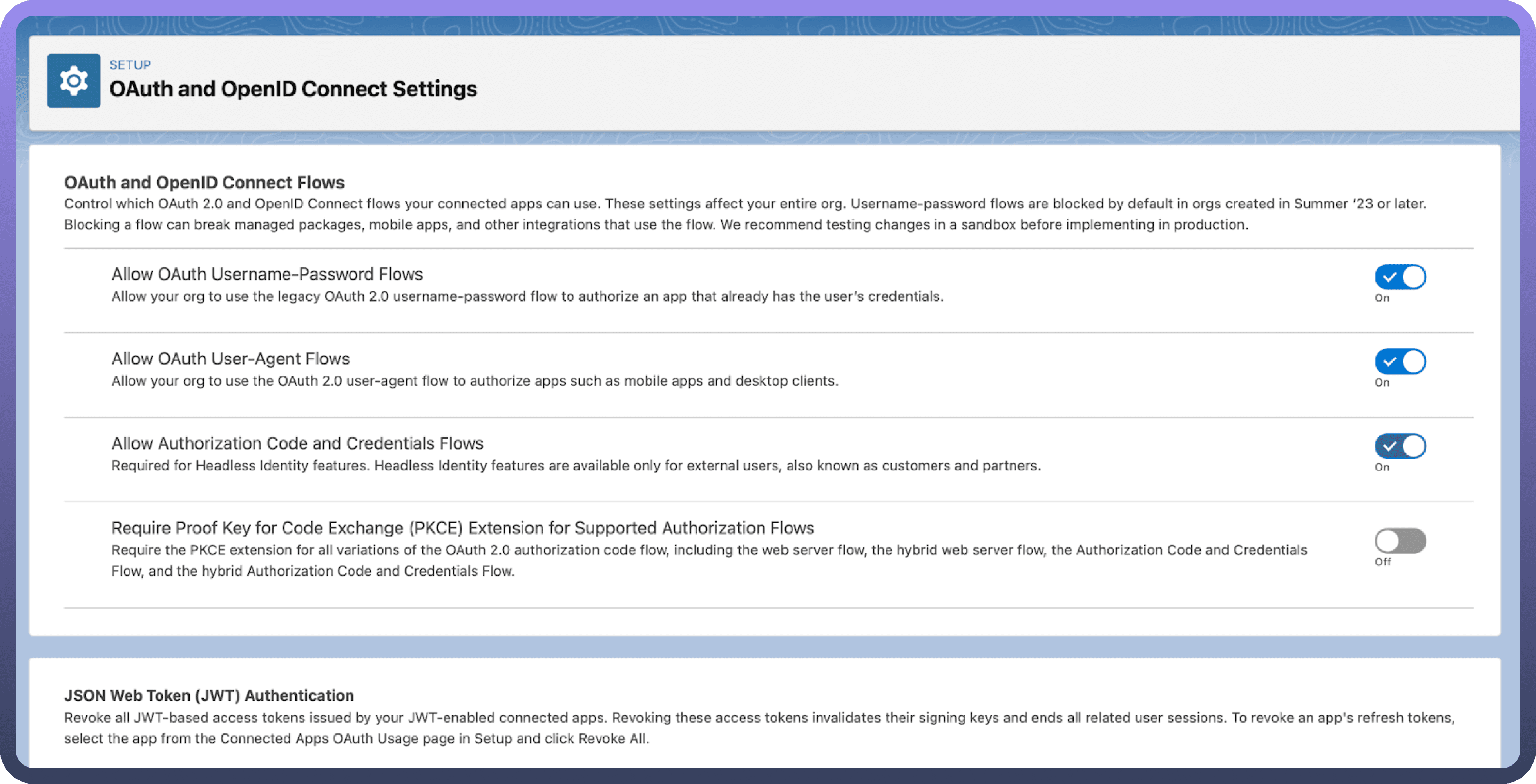 SETUP
OAuth and OpenID Connect Settings

OAuth and OpenID Connect Flows
Control which OAuth 2.0 and OpenID Connect flows your connected apps can use. These settings affect your entire org. Username-password flows are blocked by default in orgs created in Summer '23 or later. Blocking a flow can break managed packages, mobile apps, and other integrations that use the flow. We recommend testing changes in a sandbox before implementing in production.

Allow OAuth Username-Password Flows
Allow your org to use the legacy OAuth 2.0 username-password flow to authorize an app that already has the user's credentials.
On

Allow OAuth User-Agent Flows
Allow your org to use the OAuth 2.0 user-agent flow to authorize apps such as mobile apps and desktop clients.
On

Allow Authorization Code and Credentials Flows
Required for Headless Identity features. Headless Identity features are available only for external users, also known as customers and partners.
On

Require Proof Key for Code Exchange (PKCE) Extension for Supported Authorization Flows
Require the PKCE extension for all variations of the OAuth 2.0 authorization code flow, including the web server flow, the hybrid web server flow, the Authorization Code and Credentials Flow, and the hybrid Authorization Code and Credentials Flow.
Off

JSON Web Token (JWT) Authentication
Revoke all JWT-based access tokens issued by your JWT-enabled connected apps. Revoking these access tokens invalidates their signing keys and ends all related user sessions. To revoke an app's refresh tokens, select the app from the Connected Apps OAuth Usage page in Setup and click Revoke All.